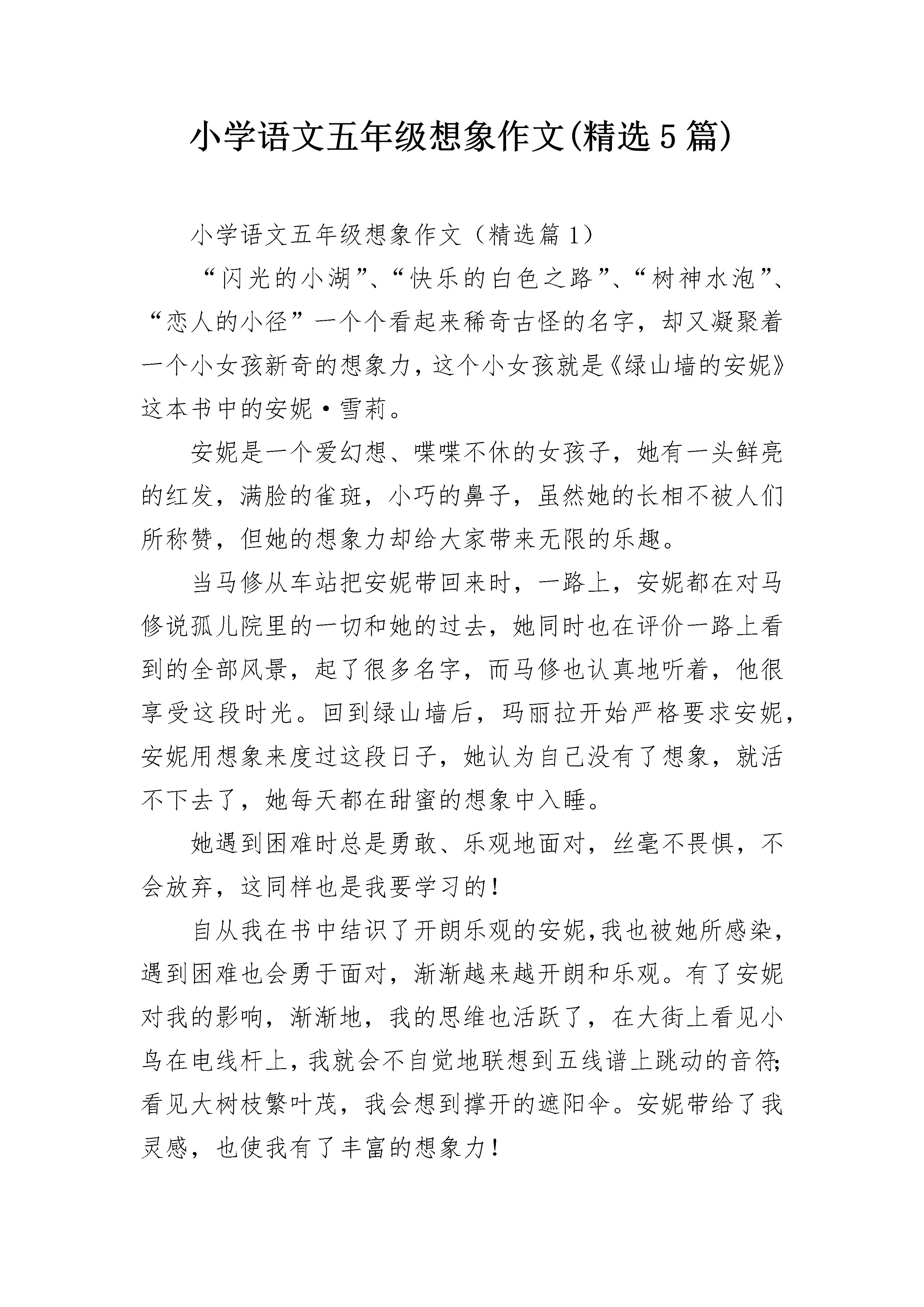 小学语文五年级想象作文(精选5篇)

小学语文五年级想象作文（精选篇1）

“闪光的小湖”、“快乐的白色之路”、“树神水泡”、“恋人的小径”一个个看起来稀奇古怪的名字，却又凝聚着一个小女孩新奇的想象力，这个小女孩就是《绿山墙的安妮》这本书中的安妮·雪莉。

安妮是一个爱幻想、喋喋不休的女孩子，她有一头鲜亮的红发，满脸的雀斑，小巧的鼻子，虽然她的长相不被人们所称赞，但她的想象力却给大家带来无限的乐趣。

当马修从车站把安妮带回来时，一路上，安妮都在对马修说孤儿院里的一切和她的过去，她同时也在评价一路上看到的全部风景，起了很多名字，而马修也认真地听着，他很享受这段时光。回到绿山墙后，玛丽拉开始严格要求安妮，安妮用想象来度过这段日子，她认为自己没有了想象，就活不下去了，她每天都在甜蜜的想象中入睡。

她遇到困难时总是勇敢、乐观地面对，丝毫不畏惧，不会放弃，这同样也是我要学习的！

自从我在书中结识了开朗乐观的安妮，我也被她所感染，遇到困难也会勇于面对，渐渐越来越开朗和乐观。有了安妮对我的影响，渐渐地，我的思维也活跃了，在大街上看见小鸟在电线杆上，我就会不自觉地联想到五线谱上跳动的音符;看见大树枝繁叶茂，我会想到撑开的遮阳伞。安妮带给了我灵感，也使我有了丰富的想象力！